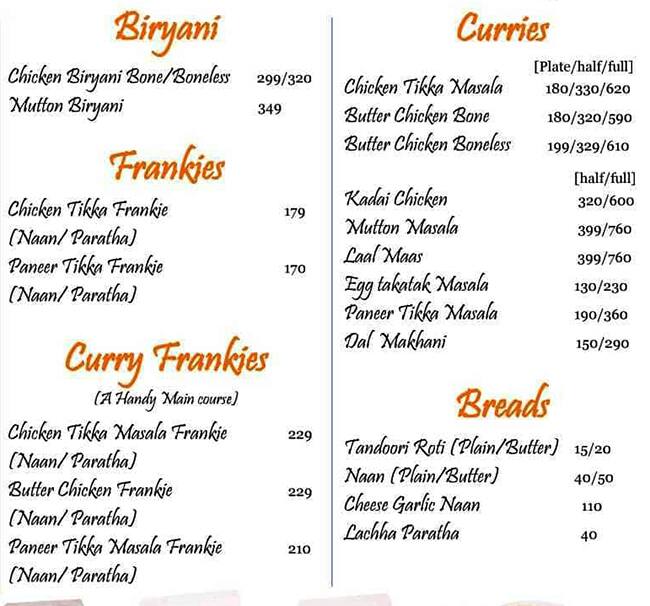 Biryani

Chicken Biryani Bone/Boneless 299/320
Mutton Biryani 349

Frankies

Chicken Tikka Frankie 179
(Naan/ Paratha)
Paneer Tikka Frankie 170
(Naan/ Paratha)

Curry Frankies
(A Handy Main course)

Chicken Tikka Masala Frankie 229
(Naan/ Paratha)
Butter Chicken Frankie 229
(Naan/ Paratha)
Paneer Tikka Masala Frankie 210
(Naan/ Paratha)

Curries

[Plate/half/full]
Chicken Tikka Masala 180/330/620
Butter Chicken Bone 180/320/590
Butter Chicken Boneless 199/329/610

[half/full]
Kadai Chicken 320/600
Mutton Masala 399/760
Laal Maas 399/760
Egg takatak Masala 130/230
Paneer Tikka Masala 190/360
Dal Makhani 150/290

Breads

Tandoori Roti (Plain/Butter) 15/20
Naan (Plain/Butter) 40/50
Cheese Garlic Naan 110
Lachha Paratha 40